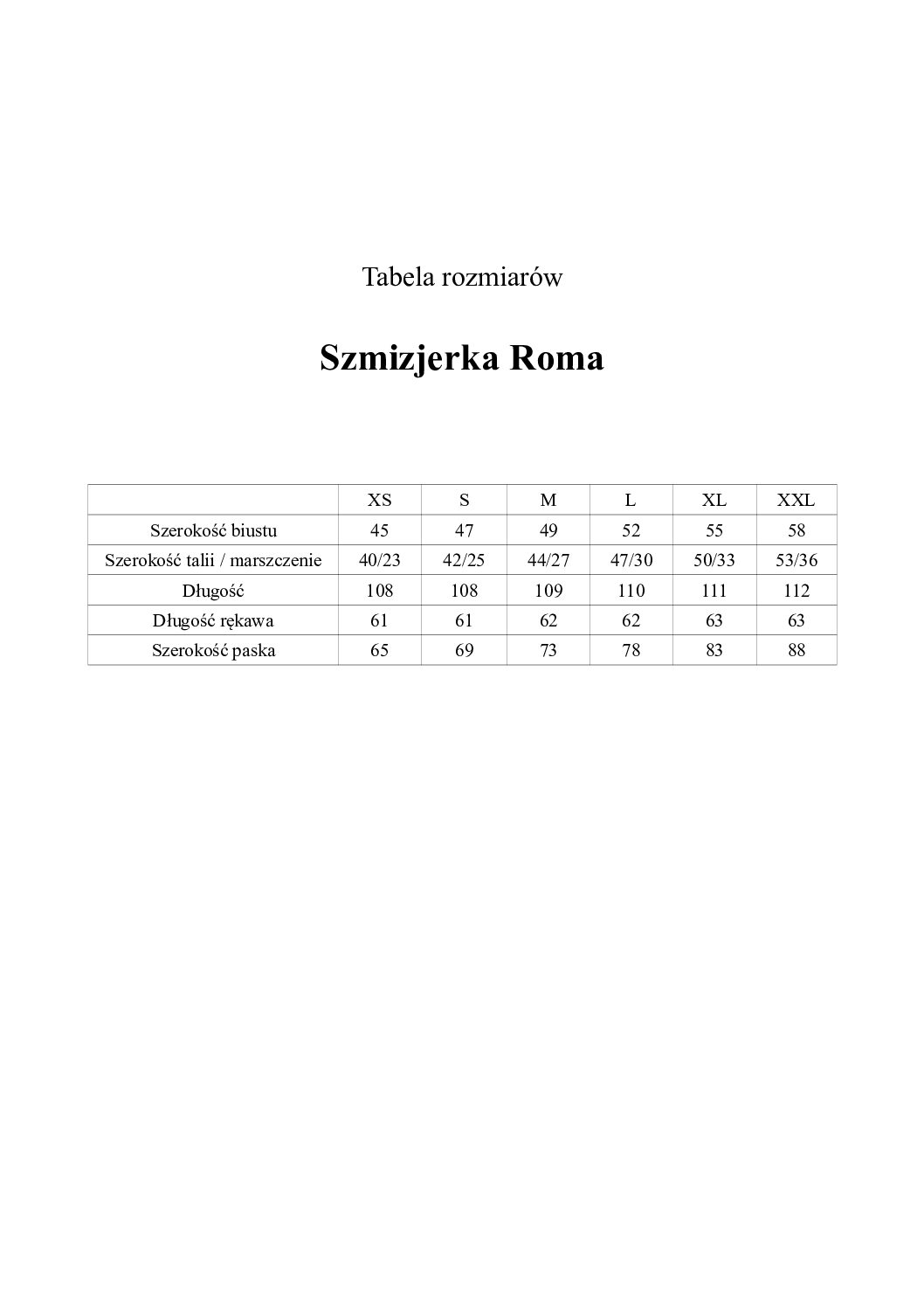 Tabela rozmiarów

Szmizjerka Roma

| | XS | S | M | L | XL | XXL |
|---|---|---|---|---|---|---|
| Szerokość biustu | 45 | 47 | 49 | 52 | 55 | 58 |
| Szerokość talii / marszczenie | 40/23 | 42/25 | 44/27 | 47/30 | 50/33 | 53/36 |
| Długość | 108 | 108 | 109 | 110 | 111 | 112 |
| Długość rękawa | 61 | 61 | 62 | 62 | 63 | 63 |
| Szerokość paska | 65 | 69 | 73 | 78 | 83 | 88 |